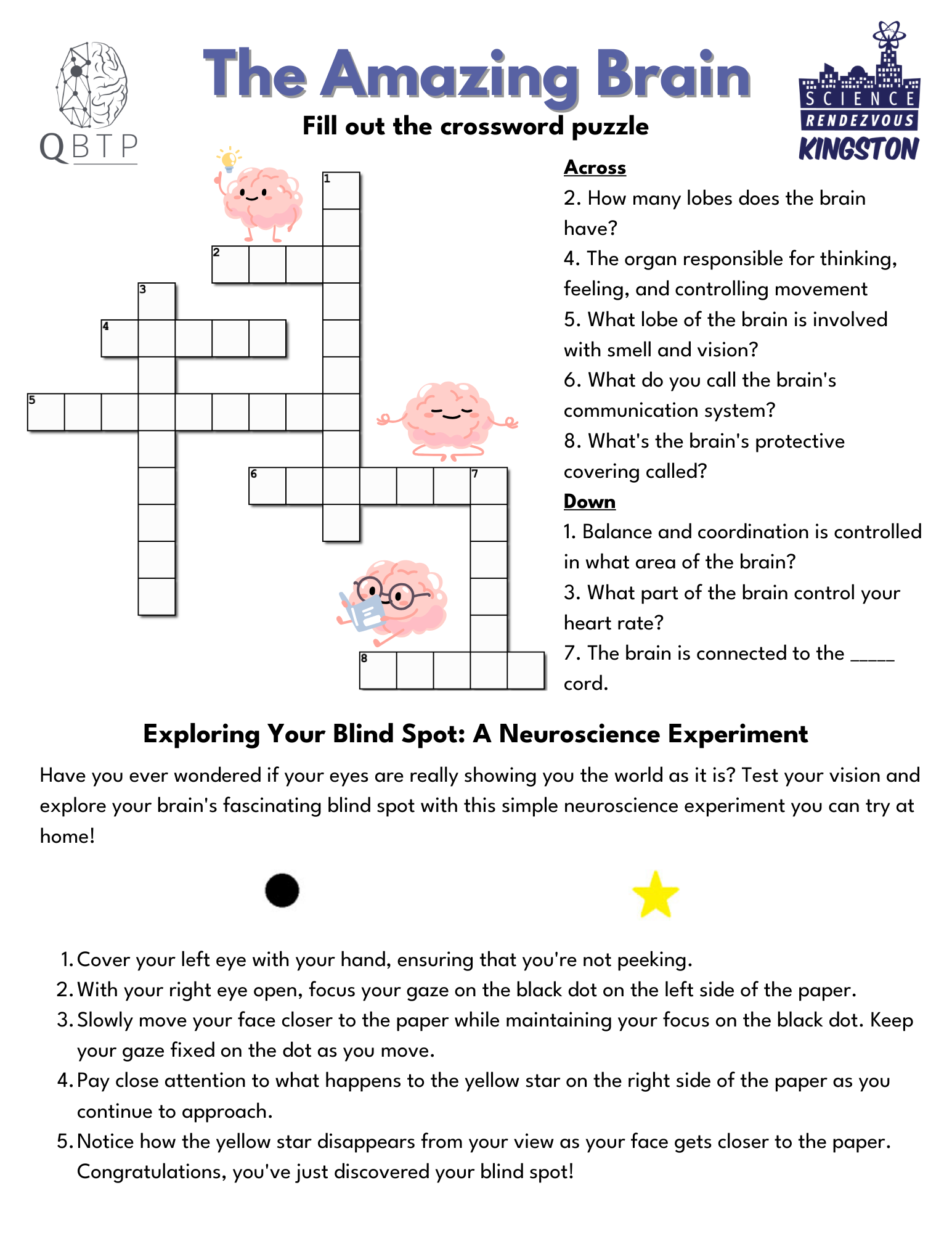 QBTP

The Amazing Brain

Fill out the crossword puzzle

SCIENCE RENDEZVOUS KINGSTON

1
2
3
4
5
6
7
8

Across
2. How many lobes does the brain have?
4. The organ responsible for thinking, feeling, and controlling movement
5. What lobe of the brain is involved with smell and vision?
6. What do you call the brain's communication system?
8. What's the brain's protective covering called?

Down
1. Balance and coordination is controlled in what area of the brain?
3. What part of the brain control your heart rate?
7. The brain is connected to the _____ cord.

Exploring Your Blind Spot: A Neuroscience Experiment

Have you ever wondered if your eyes are really showing you the world as it is? Test your vision and explore your brain's fascinating blind spot with this simple neuroscience experiment you can try at home!

1. Cover your left eye with your hand, ensuring that you're not peeking.
2. With your right eye open, focus your gaze on the black dot on the left side of the paper.
3. Slowly move your face closer to the paper while maintaining your focus on the black dot. Keep your gaze fixed on the dot as you move.
4. Pay close attention to what happens to the yellow star on the right side of the paper as you continue to approach.
5. Notice how the yellow star disappears from your view as your face gets closer to the paper. Congratulations, you've just discovered your blind spot!